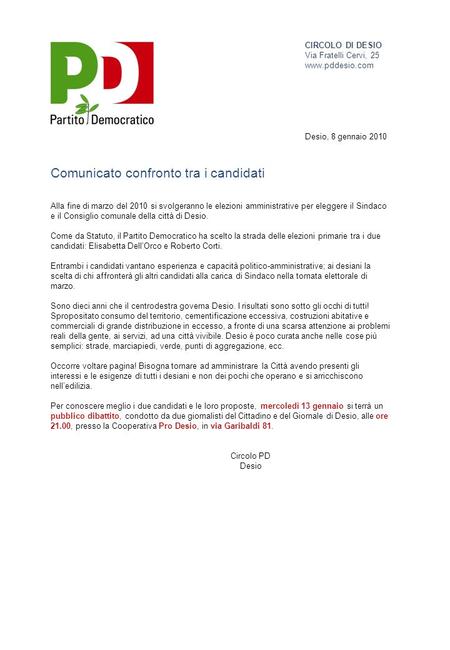 PD
Partito Democratico

CIRCOLO DI DESIO
Via Fratelli Cervi, 25
www.pddesio.com

Desio, 8 gennaio 2010

Comunicato confronto tra i candidati

Alla fine di marzo del 2010 si svolgeranno le elezioni amministrative per eleggere il Sindaco e il Consiglio comunale della città di Desio.

Come da Statuto, il Partito Democratico ha scelto la strada delle elezioni primarie tra i due candidati: Elisabetta Dell'Orco e Roberto Corti.

Entrambi i candidati vantano esperienza e capacità politico-amministrative; ai desiani la scelta di chi affronterà gli altri candidati alla carica di Sindaco nella tornata elettorale di marzo.

Sono dieci anni che il centrodestra governa Desio. I risultati sono sotto gli occhi di tutti! Spropositato consumo del territorio, cementificazione eccessiva, costruzioni abitative e commerciali di grande distribuzione in eccesso, a fronte di una scarsa attenzione ai problemi reali della gente, ai servizi, ad una città vivibile. Desio è poco curata anche nelle cose più semplici: strade, marciapiedi, verde, punti di aggregazione, ecc.

Occorre voltare pagina! Bisogna tornare ad amministrare la Città avendo presenti gli interessi e le esigenze di tutti i desiani e non dei pochi che operano e si arricchiscono nell'edilizia.

Per conoscere meglio i due candidati e le loro proposte, mercoledì 13 gennaio si terrà un pubblico dibattito, condotto da due giornalisti del Cittadino e del Giornale di Desio, alle ore 21.00, presso la Cooperativa Pro Desio, in via Garibaldi 81.

Circolo PD
Desio